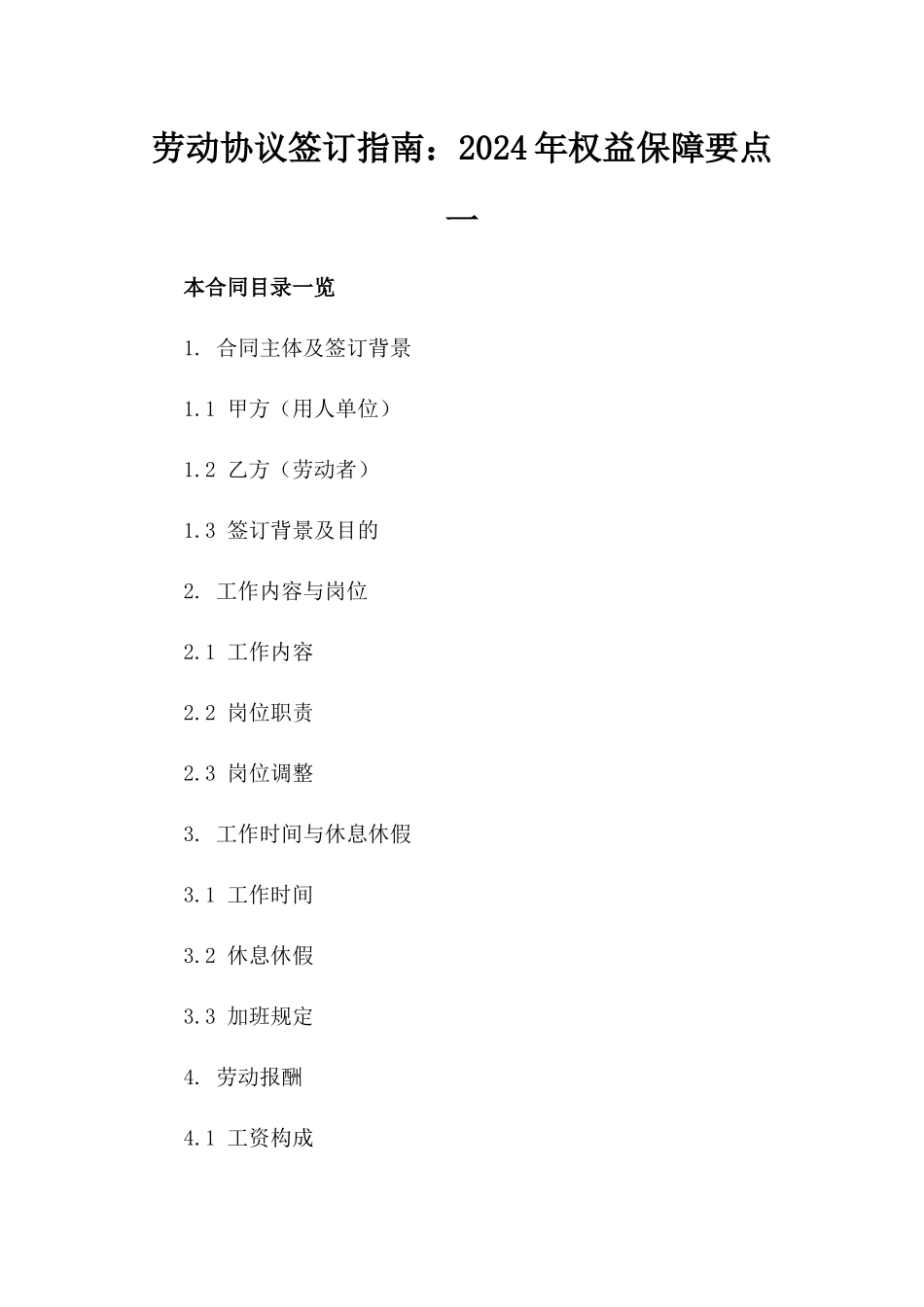 劳动协议签订指南：2024年权益保障要点一

本合同目录一览

1. 合同主体及签订背景

1.1 甲方（用人单位）

1.2 乙方（劳动者）

1.3 签订背景及目的

2. 工作内容与岗位

2.1 工作内容

2.2 岗位职责

2.3 岗位调整

3. 工作时间与休息休假

3.1 工作时间

3.2 休息休假

3.3 加班规定

4. 劳动报酬

4.1 工资构成